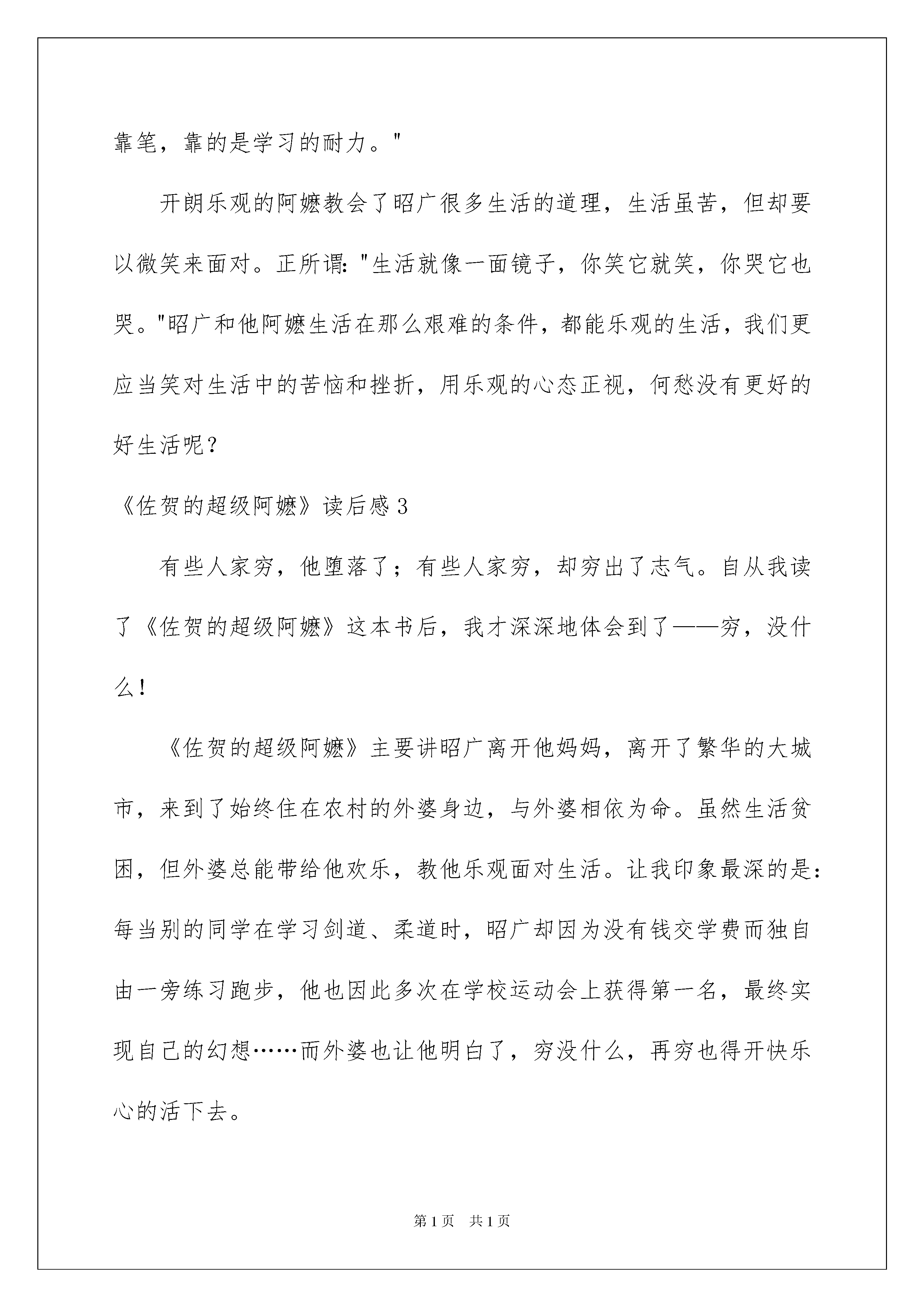 靠笔，靠的是学习的耐力。"

开朗乐观的阿嬷教会了昭广很多生活的道理，生活虽苦，但却要以微笑来面对。正所谓："生活就像一面镜子，你笑它就笑，你哭它也哭。"昭广和他阿嬷生活在那么艰难的条件，都能乐观的生活，我们更应当笑对生活中的苦恼和挫折，用乐观的心态正视，何愁没有更好的好生活呢？

《佐贺的超级阿嬷》读后感3

有些人家穷，他堕落了；有些人家穷，却穷出了志气。自从我读了《佐贺的超级阿嬷》这本书后，我才深深地体会到了——穷，没什么！

《佐贺的超级阿嬷》主要讲昭广离开他妈妈，离开了繁华的大城市，来到了始终住在农村的外婆身边，与外婆相依为命。虽然生活贫困，但外婆总能带给他欢乐，教他乐观面对生活。让我印象最深的是：每当别的同学在学习剑道、柔道时，昭广却因为没有钱交学费而独自由一旁练习跑步，他也因此多次在学校运动会上获得第一名，最终实现自己的幻想……而外婆也让他明白了，穷没什么，再穷也得开快乐心的活下去。

第1页　共1页